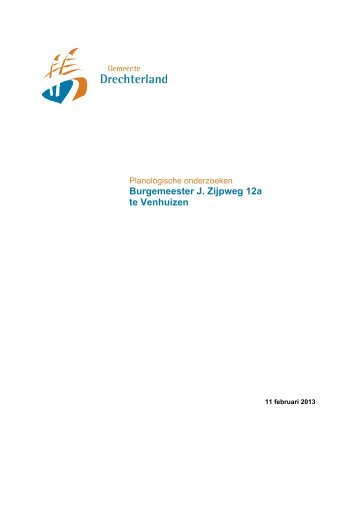 Gemeente
Drechterland

Planologische onderzoeken
Burgemeester J. Zijpweg 12a
te Venhuizen

11 februari 2013